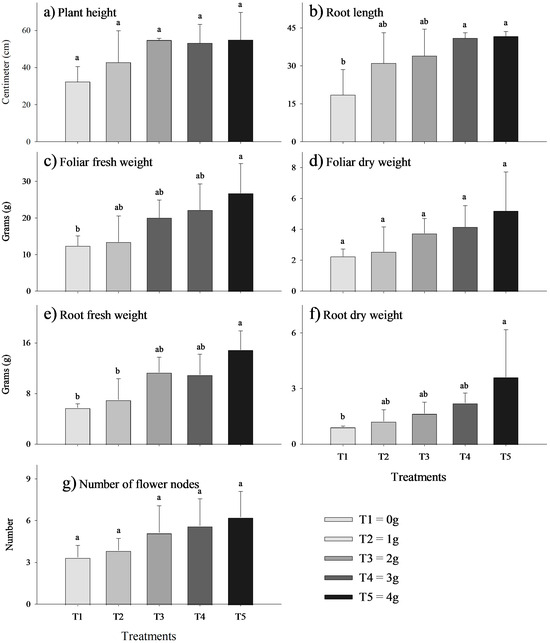 a) Plant height

Centimeter (cm)

60
40
20
0

a
a
a
a
a

b) Root length

45
30
15
0

b
ab
ab
a
a

c) Foliar fresh weight

Grams (g)

30
20
10
0

b
ab
ab
ab
a

d) Foliar dry weight

8
6
4
2
0

a
a
a
a
a

e) Root fresh weight

Grams (g)

16
8
0

b
b
ab
ab
a

f) Root dry weight

6
3
0

b
ab
ab
ab
a

T1
T2
T3
T4
T5

Treatments

g) Number of flower nodes

Number

9
6
3
0

a
a
a
a
a

T1
T2
T3
T4
T5

Treatments

T1 = 0g
T2 = 1g
T3 = 2g
T4 = 3g
T5 = 4g